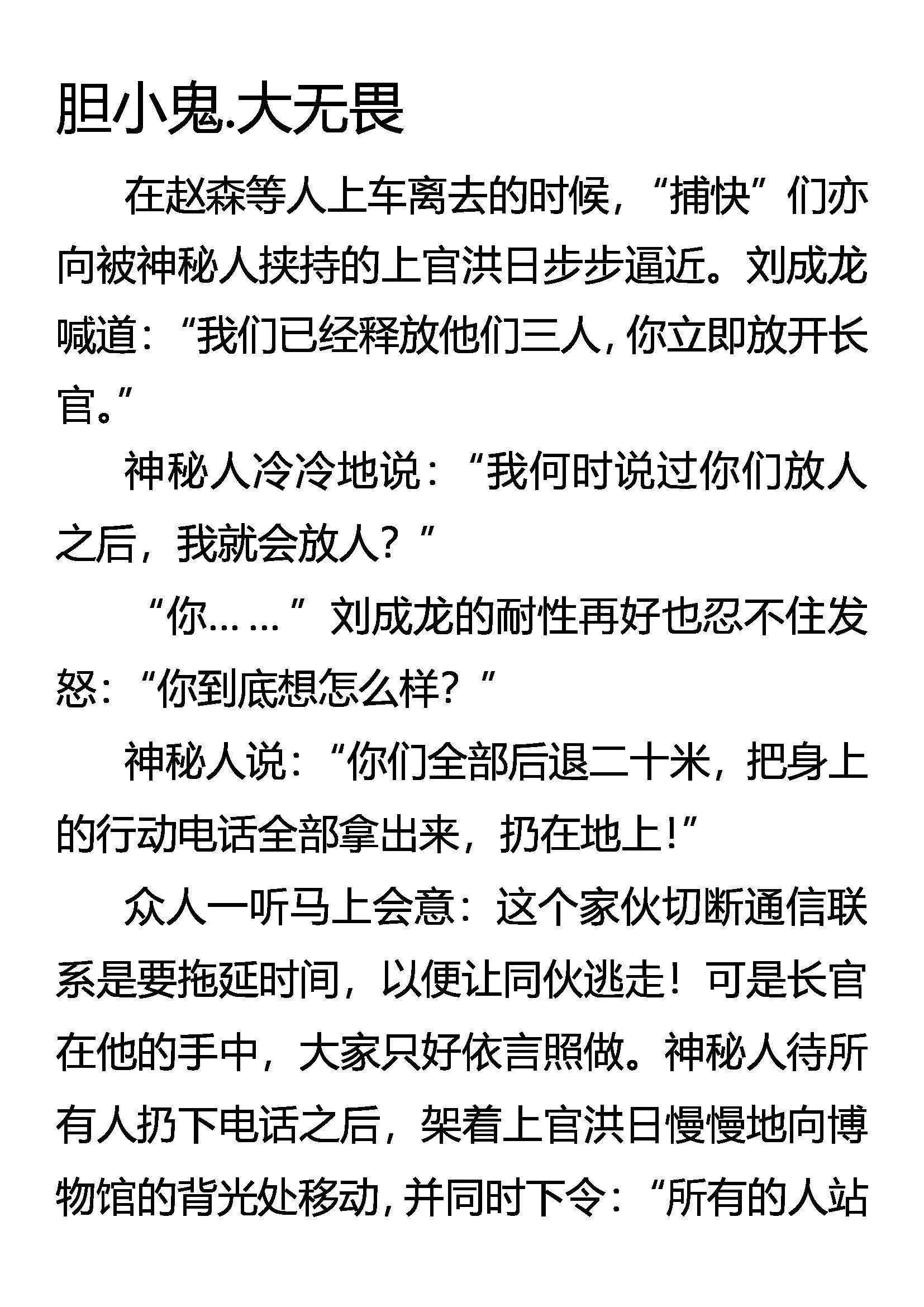 胆小鬼.大无畏

在赵森等人上车离去的时候，“捕快”们亦向被神秘人挟持的上官洪日步步逼近。刘成龙喊道：“我们已经释放他们三人，你立即放开长官。”

神秘人冷冷地说：“我何时说过你们放人之后，我就会放人？”

“你……”刘成龙的耐性再好也忍不住发怒：“你到底想怎么样？”

神秘人说：“你们全部后退二十米，把身上的行动电话全部拿出来，扔在地上！”

众人一听马上会意：这个家伙切断通信联系是要拖延时间，以便让同伙逃走！可是长官在他的手中，大家只好依言照做。神秘人待所有人扔下电话之后，架着上官洪日慢慢地向博物馆的背光处移动，并同时下令：“所有的人站